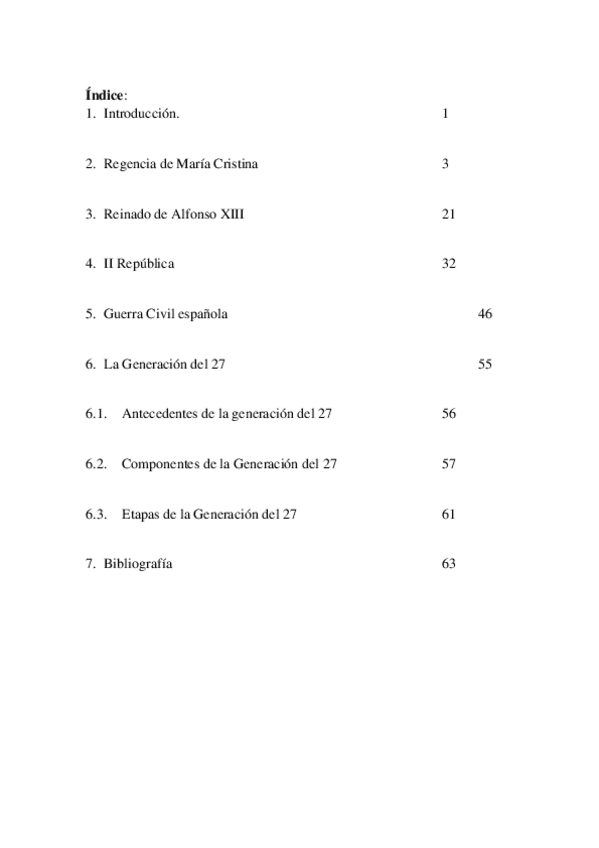 Índice:
1. Introducción. 1

2. Regencia de María Cristina 3

3. Reinado de Alfonso XIII 21

4. II República 32

5. Guerra Civil española 46

6. La Generación del 27 55

6.1. Antecedentes de la generación del 27 56

6.2. Componentes de la Generación del 27 57

6.3. Etapas de la Generación del 27 61

7. Bibliografía 63